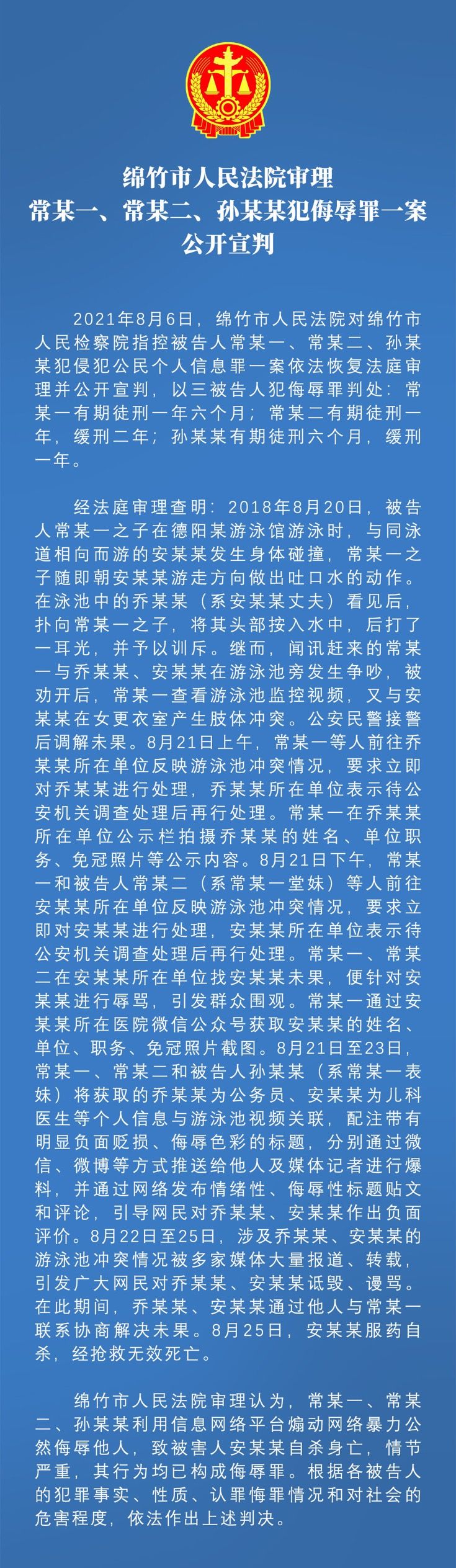 绵竹市人民法院审理
常某一、常某二、孙某某犯侮辱罪一案
公开宣判

2021年8月6日，绵竹市人民法院对绵竹市人民检察院指控被告人常某一、常某二、孙某某犯侵犯公民个人信息罪一案依法恢复法庭审理并公开宣判，以三被告人犯侮辱罪判处：常某一有期徒刑一年六个月；常某二有期徒刑一年，缓刑二年；孙某某有期徒刑六个月，缓刑一年。

经法庭审理查明：2018年8月20日，被告人常某一之子在德阳某游泳馆游泳时，与同泳道相向而游的安某某发生身体碰撞，常某一之子随即朝安某某游走方向做出吐口水的动作。在泳池中的乔某某（系安某某丈夫）看见后，扑向常某一之子，将其头部按入水中，后打了一耳光，并予以训斥。继而，闻讯赶来的常某一与乔某某、安某某在游泳池旁发生争吵，被劝开后，常某一查看游泳池监控视频，又与安某某在女更衣室产生肢体冲突。公安民警接警后调解未果。8月21日上午，常某一等人前往乔某某所在单位反映游泳池冲突情况，要求立即对乔某某进行处理，乔某某所在单位表示待公安机关调查处理后再行处理。常某一在乔某某所在单位公示栏拍摄乔某某的姓名、单位职务、免冠照片等公示内容。8月21日下午，常某一和被告人常某二（系常某一堂妹）等人前往安某某所在单位反映游泳池冲突情况，要求立即对安某某进行处理，安某某所在单位表示待公安机关调查处理后再行处理。常某一、常某二在安某某所在单位找安某某未果，便针对安某某进行辱骂，引发群众围观。常某一通过安某某所在医院微信公众号获取安某某的姓名、单位、职务、免冠照片截图。8月21日至23日，常某一、常某二和被告人孙某某（系常某一表妹）将获取的乔某某为公务员、安某某为儿科医生等个人信息与游泳池视频关联，配注带有明显负面贬损、侮辱色彩的标题，分别通过微信、微博等方式推送给他人及媒体记者进行爆料，并通过网络发布情绪性、侮辱性标题贴文和评论，引导网民对乔某某、安某某作出负面评价。8月22日至25日，涉及乔某某、安某某的游泳池冲突情况被多家媒体大量报道、转载，引发广大网民对乔某某、安某某诋毁、谩骂。在此期间，乔某某、安某某通过他人与常某一联系协商解决未果。8月25日，安某某服药自杀，经抢救无效死亡。

绵竹市人民法院审理认为，常某一、常某二、孙某某利用信息网络平台煽动网络暴力公然侮辱他人，致被害人安某某自杀身亡，情节严重，其行为均已构成侮辱罪。根据各被告人的犯罪事实、性质、认罪悔罪情况和对社会的危害程度，依法作出上述判决。